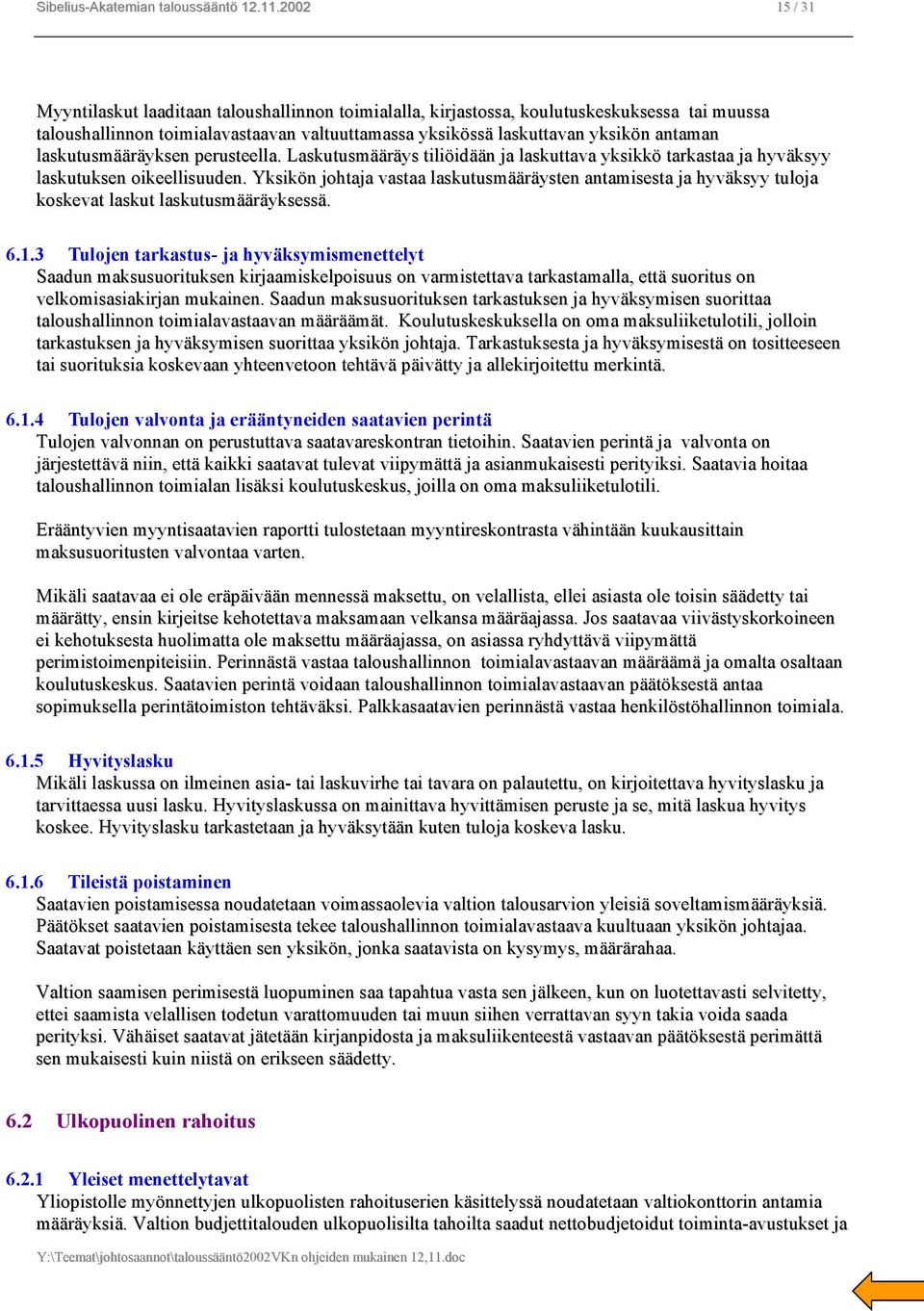 Sibelius-Akatemian taloussääntö 12.11.2002 15 / 31

Myyntilaskut laaditaan taloushallinnon toimialalla, kirjastossa, koulutuskeskuksessa tai muussa taloushallinnon toimialavastaavan valtuuttamassa yksikössä laskuttavan yksikön antaman laskutusmääräyksen perusteella. Laskutusmääräys tiliöidään ja laskuttava yksikkö tarkastaa ja hyväksyy laskutuksen oikeellisuuden. Yksikön johtaja vastaa laskutusmääräysten antamisesta ja hyväksyy tuloja koskevat laskut laskutusmääräyksessä.

6.1.3 Tulojen tarkastus- ja hyväksymismenettelyt
Saadun maksusuorituksen kirjaamiskelpoisuus on varmistettava tarkastamalla, että suoritus on velkomisasiakirjan mukainen. Saadun maksusuorituksen tarkastuksen ja hyväksymisen suorittaa taloushallinnon toimialavastaavan määräämät. Koulutuskeskuksella on oma maksuliiketulotili, jolloin tarkastuksen ja hyväksymisen suorittaa yksikön johtaja. Tarkastuksesta ja hyväksymisestä on tositteeseen tai suorituksia koskevaan yhteenvetoon tehtävä päivätty ja allekirjoitettu merkintä.

6.1.4 Tulojen valvonta ja erääntyneiden saatavien perintä
Tulojen valvonnan on perustuttava saatavareskontran tietoihin. Saatavien perintä ja valvonta on järjestettävä niin, että kaikki saatavat tulevat viipymättä ja asianmukaisesti perityiksi. Saatavia hoitaa taloushallinnon toimialan lisäksi koulutuskeskus, joilla on oma maksuliiketulotili.

Erääntyvien myyntisaatavien raportti tulostetaan myyntireskontrasta vähintään kuukausittain maksusuoritusten valvontaa varten.

Mikäli saatavaa ei ole eräpäivään mennessä maksettu, on velallista, ellei asiasta ole toisin säädetty tai määrätty, ensin kirjeitse kehotettava maksamaan velkansa määräajassa. Jos saatavaa viivästyskorkoineen ei kehotuksesta huolimatta ole maksettu määräajassa, on asiassa ryhdyttävä viipymättä perimistoimenpiteisiin. Perinnästä vastaa taloushallinnon toimialavastaavan määräämä ja omalta osaltaan koulutuskeskus. Saatavien perintä voidaan taloushallinnon toimialavastaavan päätöksestä antaa sopimuksella perintätoimiston tehtäväksi. Palkkasaatavien perinnästä vastaa henkilöstöhallinnon toimiala.

6.1.5 Hyvityslasku
Mikäli laskussa on ilmeinen asia- tai laskuvirhe tai tavara on palautettu, on kirjoitettava hyvityslasku ja tarvittaessa uusi lasku. Hyvityslaskussa on mainittava hyvittämisen peruste ja se, mitä laskua hyvitys koskee. Hyvityslasku tarkastetaan ja hyväksytään kuten tuloja koskeva lasku.

6.1.6 Tileistä poistaminen
Saatavien poistamisessa noudatetaan voimassaolevia valtion talousarvion yleisiä soveltamismääräyksiä. Päätökset saatavien poistamisesta tekee taloushallinnon toimialavastaava kuultuaan yksikön johtajaa. Saatavat poistetaan käyttäen sen yksikön, jonka saatavista on kysymys, määrärahaa.

Valtion saamisen perimisestä luopuminen saa tapahtua vasta sen jälkeen, kun on luotettavasti selvitetty, ettei saamista velallisen todetun varattomuuden tai muun siihen verrattavan syyn takia voida saada perityksi. Vähäiset saatavat jätetään kirjanpidosta ja maksuliikenteestä vastaavan päätöksestä perimättä sen mukaisesti kuin niistä on erikseen säädetty.

6.2 Ulkopuolinen rahoitus

6.2.1 Yleiset menettelytavat
Yliopistolle myönnettyjen ulkopuolisten rahoituserien käsittelyssä noudatetaan valtiokonttorin antamia määräyksiä. Valtion budjettitalouden ulkopuolisilta tahoilta saadut nettobudjetoidut toiminta-avustukset ja

Y:\Teemat\johtosaannot\taloussääntö2002VKn ohjeiden mukainen 12,11.doc